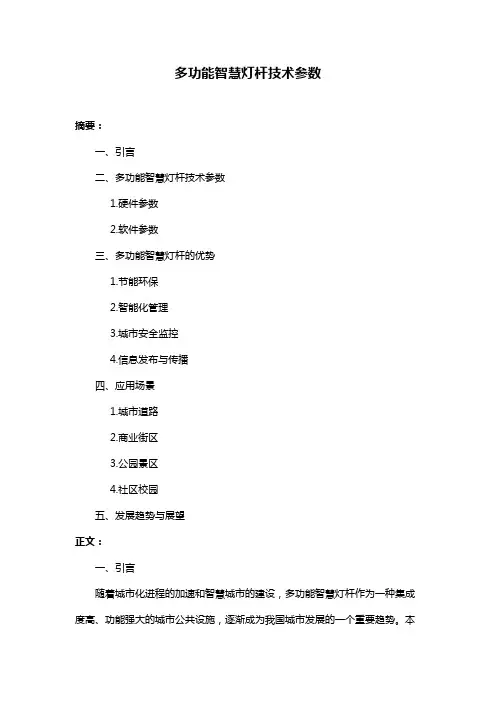 多功能智慧灯杆技术参数

摘要：

一、引言

二、多功能智慧灯杆技术参数

1.硬件参数

2.软件参数

三、多功能智慧灯杆的优势

1.节能环保

2.智能化管理

3.城市安全监控

4.信息发布与传播

四、应用场景

1.城市道路

2.商业街区

3.公园景区

4.社区校园

五、发展趋势与展望

正文：

一、引言

随着城市化进程的加速和智慧城市的建设，多功能智慧灯杆作为一种集成度高、功能强大的城市公共设施，逐渐成为我国城市发展的一个重要趋势。本